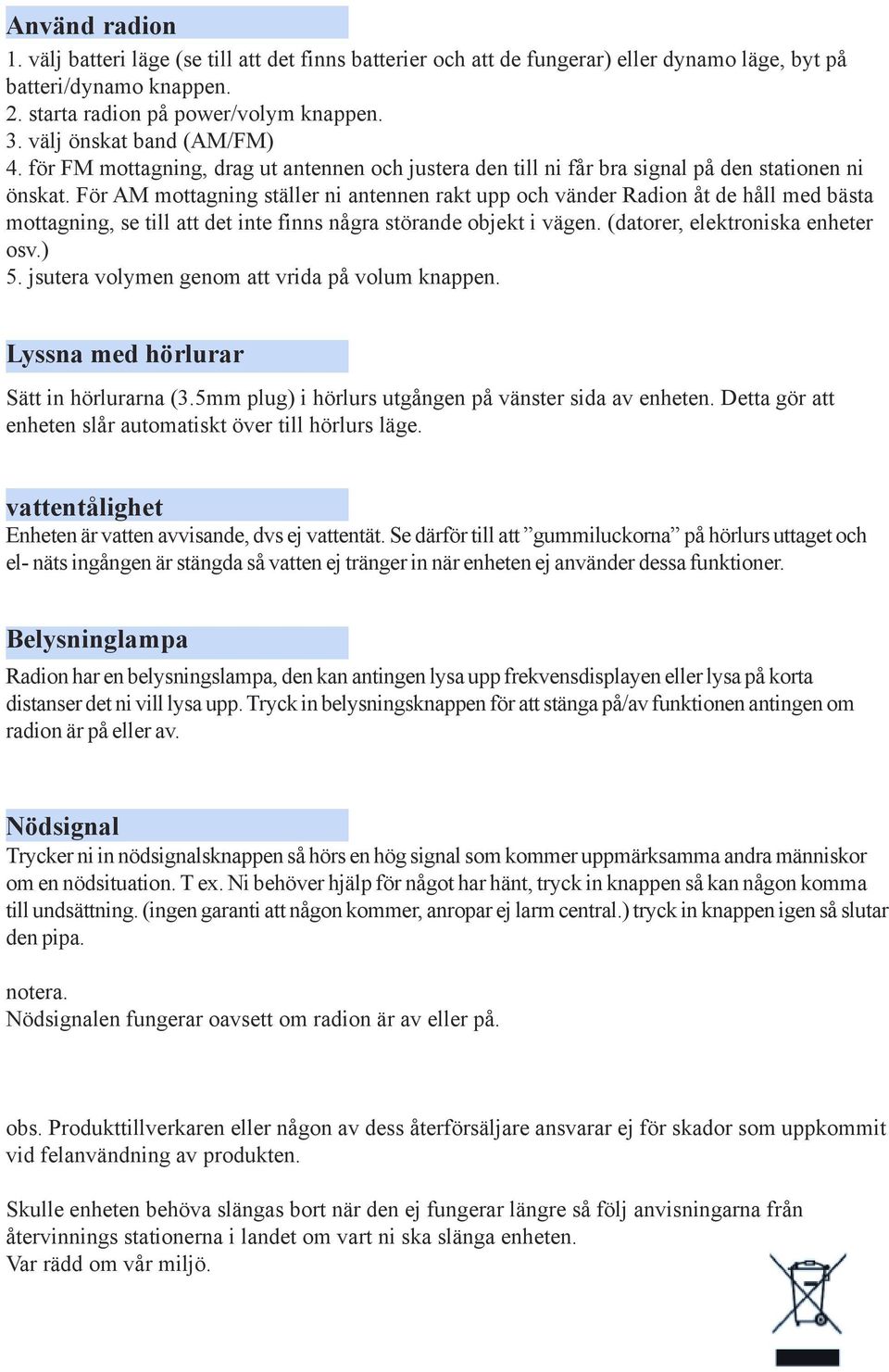 Använd radion
1. välj batteri läge (se till att det finns batterier och att de fungerar) eller dynamo läge, byt på batteri/dynamo knappen.
2. starta radion på power/volym knappen.
3. välj önskat band (AM/FM)
4. för FM mottagning, drag ut antennen och justera den till ni får bra signal på den stationen ni önskat. För AM mottagning ställer ni antennen rakt upp och vänder Radion åt de håll med bästa mottagning, se till att det inte finns några störande objekt i vägen. (datorer, elektroniska enheter osv.)
5. jsutera volymen genom att vrida på volum knappen.

Lyssna med hörlurar
Sätt in hörlurarna (3.5mm plug) i hörlurs utgången på vänster sida av enheten. Detta gör att enheten slår automatiskt över till hörlurs läge.

vattentålighet
Enheten är vatten avvisande, dvs ej vattentät. Se därför till att ”gummiluckorna” på hörlurs uttaget och el- näts ingången är stängda så vatten ej tränger in när enheten ej använder dessa funktioner.

Belysninglampa
Radion har en belysningslampa, den kan antingen lysa upp frekvensdisplayen eller lysa på korta distanser det ni vill lysa upp. Tryck in belysningsknappen för att stänga på/av funktionen antingen om radion är på eller av.

Nödsignal
Trycker ni in nödsignalsknappen så hörs en hög signal som kommer uppmärksamma andra människor om en nödsituation. T ex. Ni behöver hjälp för något har hänt, tryck in knappen så kan någon komma till undsättning. (ingen garanti att någon kommer, anropar ej larm central.) tryck in knappen igen så slutar den pipa.

notera.
Nödsignalen fungerar oavsett om radion är av eller på.

obs. Produkttillverkaren eller någon av dess återförsäljare ansvarar ej för skador som uppkommit vid felanvändning av produkten.

Skulle enheten behöva slängas bort när den ej fungerar längre så följ anvisningarna från återvinnings stationerna i landet om vart ni ska slänga enheten.
Var rädd om vår miljö.